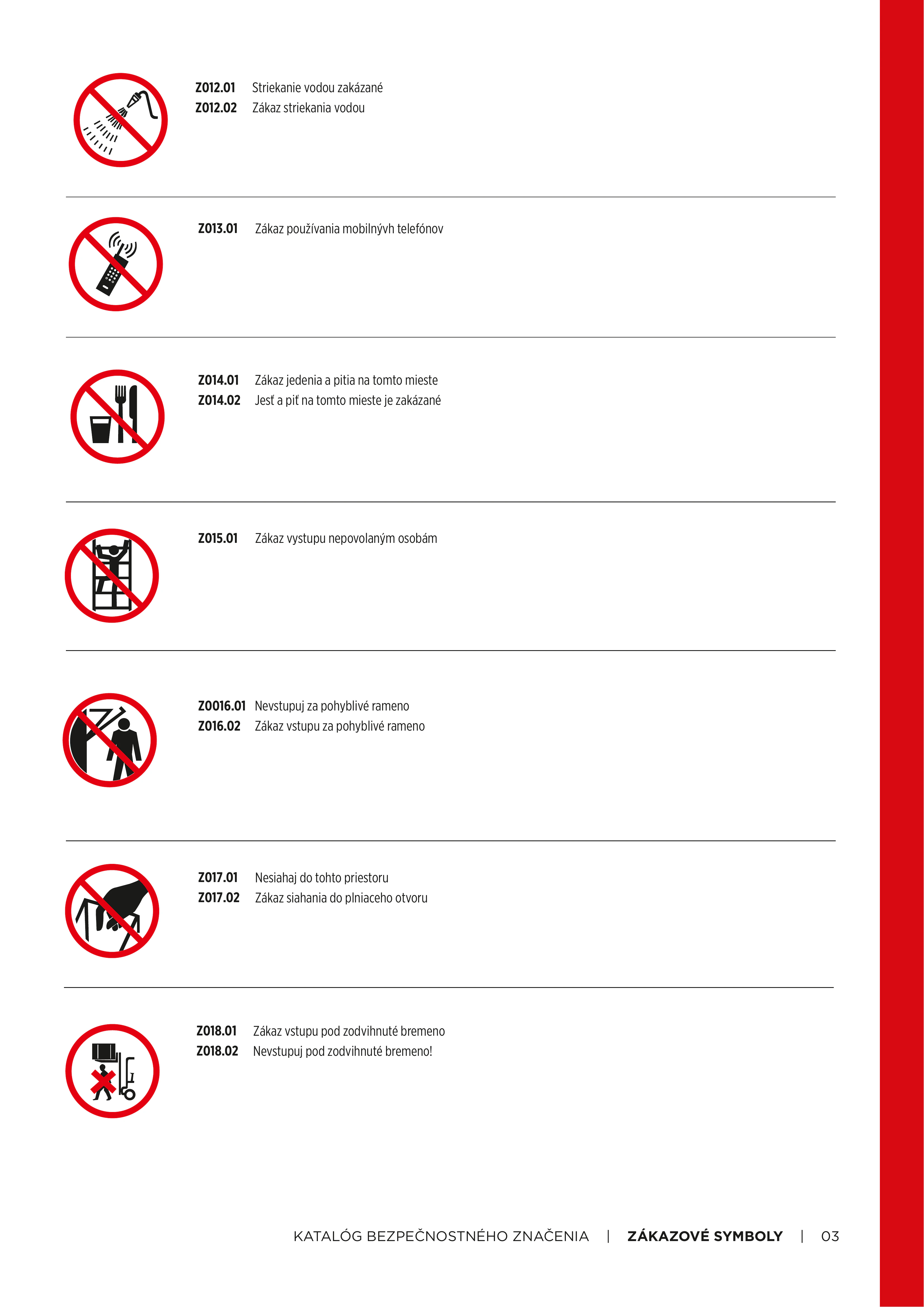 Z012.01 Striekanie vodou zakázané
Z012.02 Zákaz striekania vodou

Z013.01 Zákaz používania mobilnývh telefónov

Z014.01 Zákaz jedenia a pitia na tomto mieste
Z014.02 Jesť a piť na tomto mieste je zakázané

Z015.01 Zákaz vystupu nepovolaným osobám

Z0016.01 Nevstupuj za pohyblivé rameno
Z016.02 Zákaz vstupu za pohyblivé rameno

Z017.01 Nesiahaj do tohto priestoru
Z017.02 Zákaz siahania do plniaceho otvoru

Z018.01 Zákaz vstupu pod zodvihnuté bremeno
Z018.02 Nevstupuj pod zodvihnuté bremeno!

KATALÓG BEZPEČNOSTNÉHO ZNAČENIA | ZÁKAZOVÉ SYMBOLY | 03